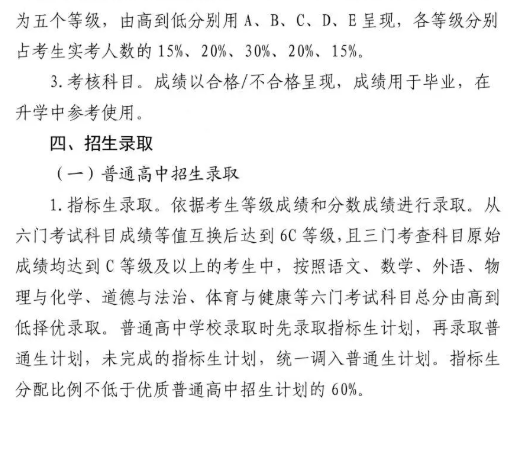 为五个等级，由高到低分别用 A、B、C、D、E 呈现，各等级分别占考生实考人数的 15%、20%、30%、20%、15%。

3. 考核科目。成绩以合格/不合格呈现，成绩用于毕业，在升学中参考使用。

四、招生录取

（一）普通高中招生录取

1. 指标生录取。依据考生等级成绩和分数成绩进行录取。从六门考试科目成绩等值互换后达到 6C 等级，且三门考查科目原始成绩均达到 C 等级及以上的考生中，按照语文、数学、外语、物理与化学、道德与法治、体育与健康等六门考试科目总分由高到低择优录取。普通高中学校录取时先录取指标生计划，再录取普通生计划，未完成的指标生计划，统一调入普通生计划。指标生分配比例不低于优质普通高中招生计划的 60%。